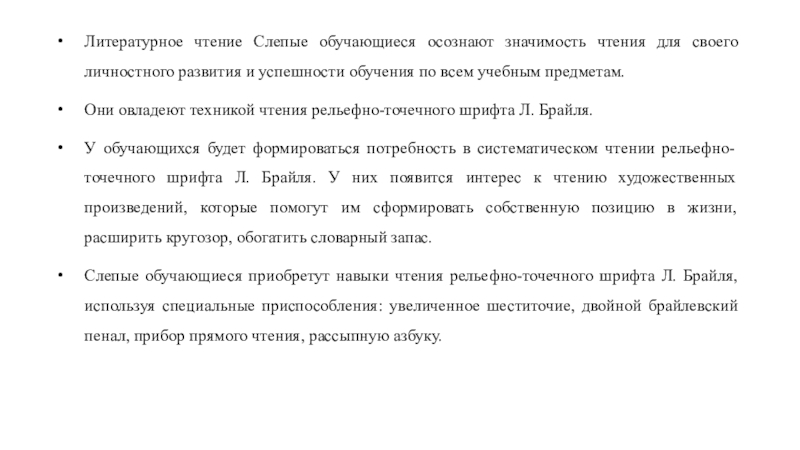 • Литературное чтение Слепые обучающиеся осознают значимость чтения для своего личностного развития и успешности обучения по всем учебным предметам.

• Они овладеют техникой чтения рельефно-точечного шрифта Л. Брайля.

• У обучающихся будет формироваться потребность в систематическом чтении рельефно-точечного шрифта Л. Брайля. У них появится интерес к чтению художественных произведений, которые помогут им сформировать собственную позицию в жизни, расширить кругозор, обогатить словарный запас.

• Слепые обучающиеся приобретут навыки чтения рельефно-точечного шрифта Л. Брайля, используя специальные приспособления: увеличенное шеститочие, двойной брайлевский пенал, прибор прямого чтения, рассыпную азбуку.